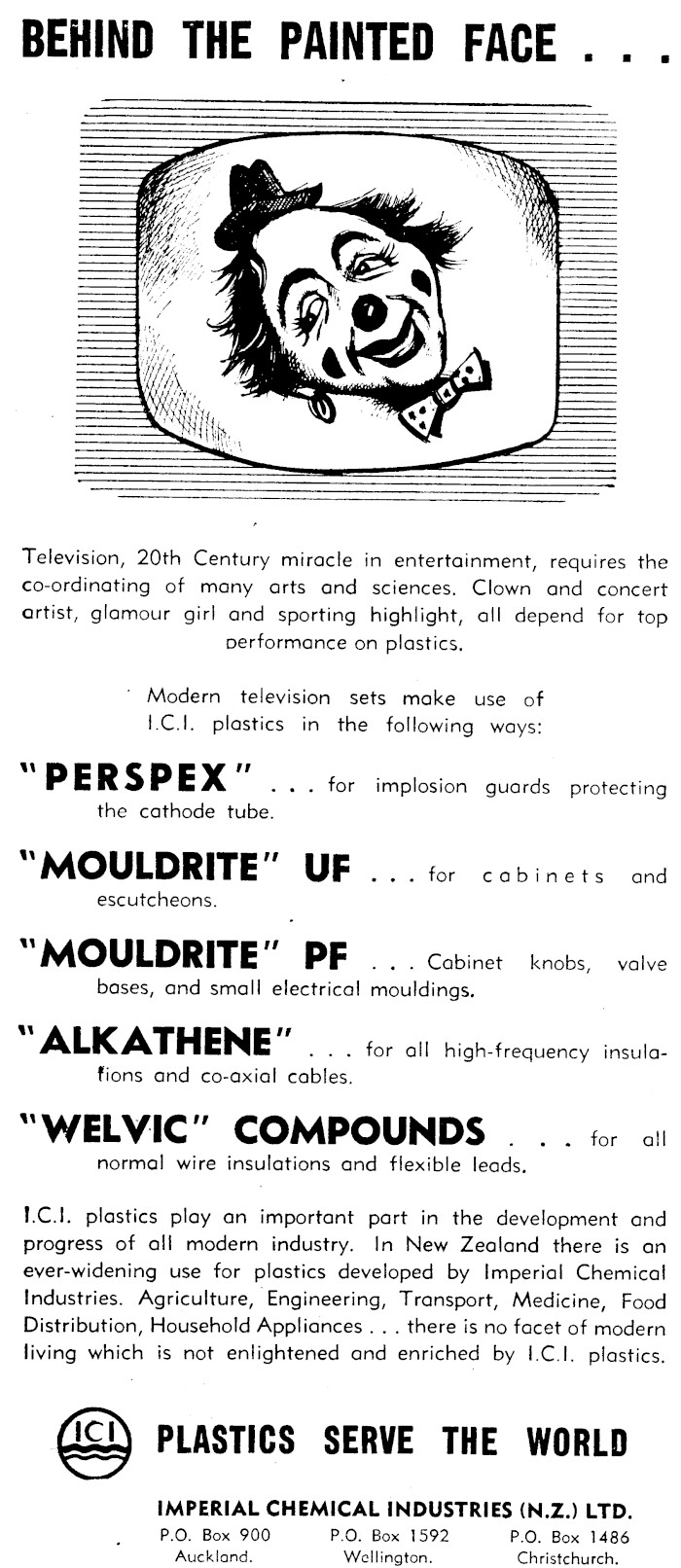 BEHIND THE PAINTED FACE . . .

Television, 20th Century miracle in entertainment, requires the co-ordinating of many arts and sciences. Clown and concert artist, glamour girl and sporting highlight, all depend for top performance on plastics.

Modern television sets make use of I.C.I. plastics in the following ways:

"PERSPEX" . . . for implosion guards protecting the cathode tube.

"MOULDRITE" UF . . . for cabinets and escutcheons.

"MOULDRITE" PF . . . Cabinet knobs, valve bases, and small electrical mouldings.

"ALKATHENE" . . . for all high-frequency insulations and co-axial cables.

"WELVIC" COMPOUNDS . . . for all normal wire insulations and flexible leads.

I.C.I. plastics play an important part in the development and progress of all modern industry. In New Zealand there is an ever-widening use for plastics developed by Imperial Chemical Industries. Agriculture, Engineering, Transport, Medicine, Food Distribution, Household Appliances . . . there is no facet of modern living which is not enlightened and enriched by I.C.I. plastics.

ICI PLASTICS SERVE THE WORLD

IMPERIAL CHEMICAL INDUSTRIES (N.Z.) LTD.

P.O. Box 900 Auckland.
P.O. Box 1592 Wellington.
P.O. Box 1486 Christchurch.